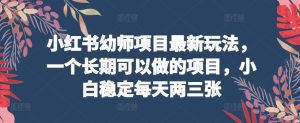 小红书幼师项目最新玩法，一个长期可以做的项目，小白稳定每天两三张